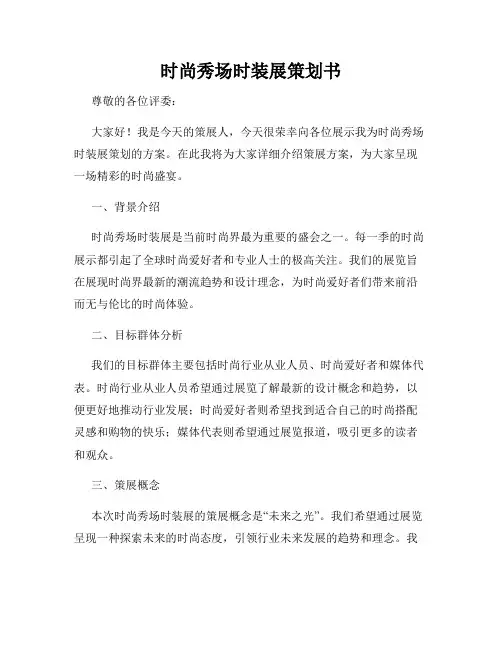 时尚秀场时装展策划书

尊敬的各位评委：

大家好！我是今天的策展人，今天很荣幸向各位展示我为时尚秀场时装展策划的方案。在此我将为大家详细介绍策展方案，为大家呈现一场精彩的时尚盛宴。

一、背景介绍

时尚秀场时装展是当前时尚界最为重要的盛会之一。每一季的时尚展示都引起了全球时尚爱好者和专业人士的极高关注。我们的展览旨在展现时尚界最新的潮流趋势和设计理念，为时尚爱好者们带来前沿而无与伦比的时尚体验。

二、目标群体分析

我们的目标群体主要包括时尚行业从业人员、时尚爱好者和媒体代表。时尚行业从业人员希望通过展览了解最新的设计概念和趋势，以便更好地推动行业发展；时尚爱好者则希望找到适合自己的时尚搭配灵感和购物的快乐；媒体代表则希望通过展览报道，吸引更多的读者和观众。

三、策展概念

本次时尚秀场时装展的策展概念是“未来之光”。我们希望通过展览呈现一种探索未来的时尚态度，引领行业未来发展的趋势和理念。我